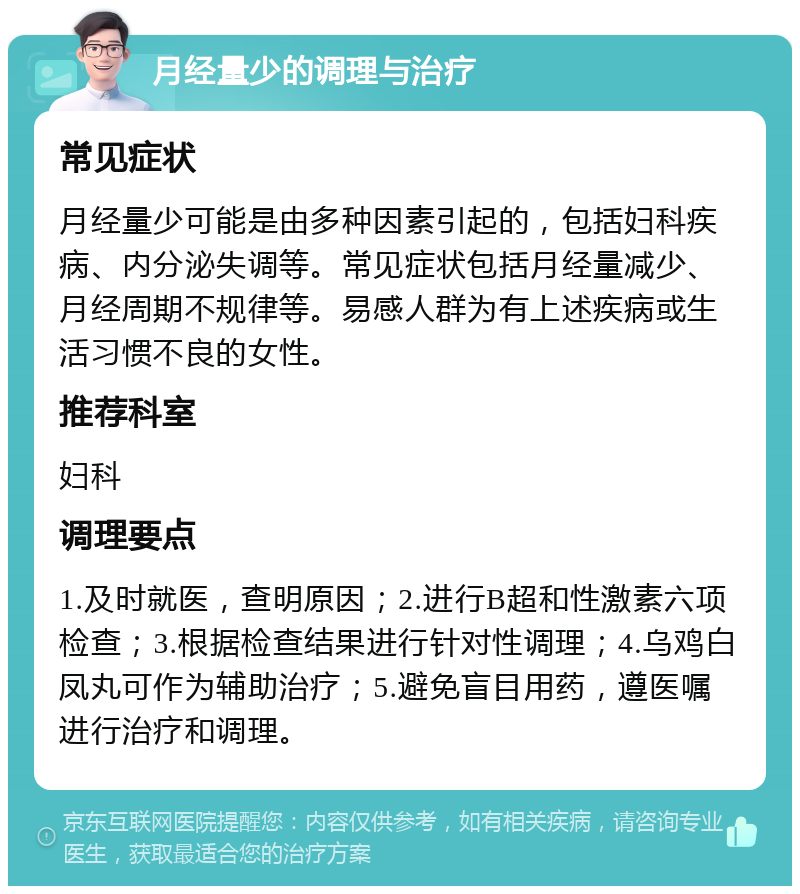 月经量少的调理与治疗

常见症状

月经量少可能是由多种因素引起的，包括妇科疾病、内分泌失调等。常见症状包括月经量减少、月经周期不规律等。易感人群为有上述疾病或生活习惯不良的女性。

推荐科室

妇科

调理要点

1.及时就医，查明原因；2.进行B超和性激素六项检查；3.根据检查结果进行针对性调理；4.乌鸡白凤丸可作为辅助治疗；5.避免盲目用药，遵医嘱进行治疗和调理。

京东互联网医院提醒您：内容仅供参考，如有相关疾病，请咨询专业医生，获取最适合您的治疗方案